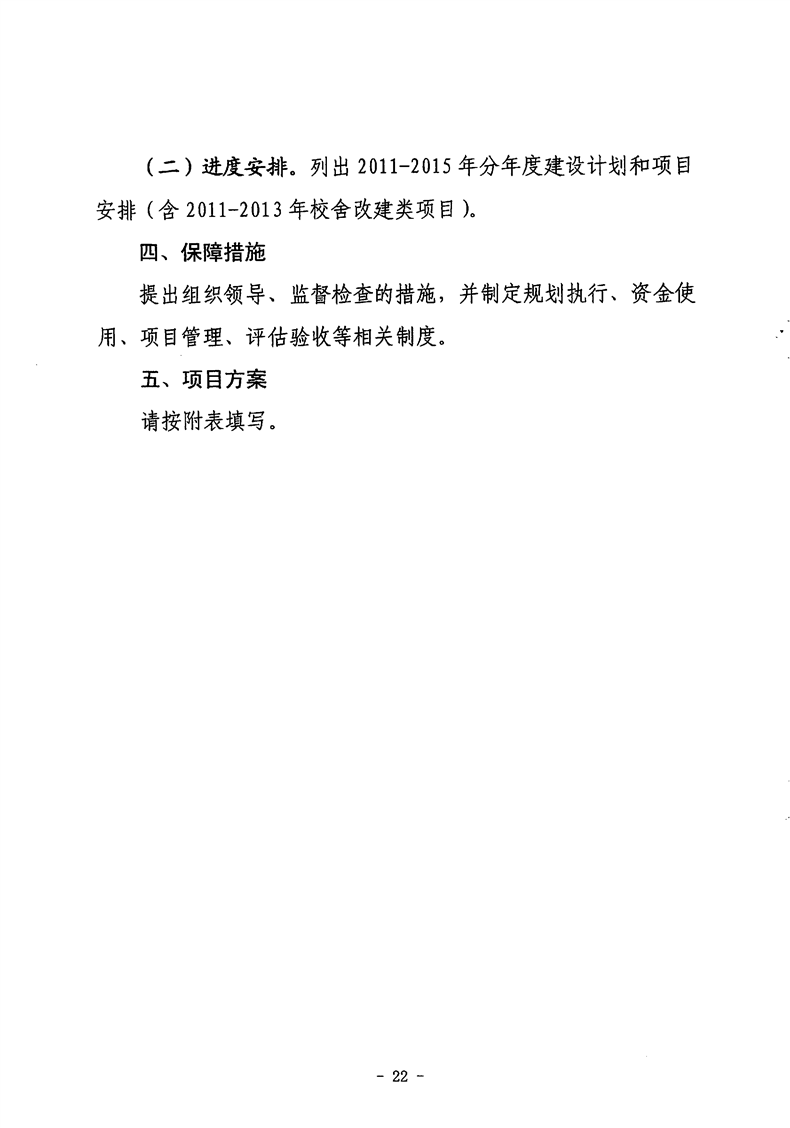 （二）进度安排。列出 2011-2015 年分年度建设计划和项目安排（含 2011-2013 年校舍改建类项目）。

四、保障措施

提出组织领导、监督检查的措施，并制定规划执行、资金使用、项目管理、评估验收等相关制度。

五、项目方案

请按附表填写。

- 22 -